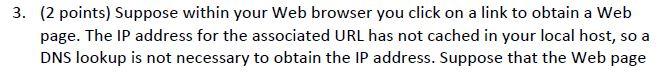 3. (2 points) Suppose within your Web browser you click on a link to obtain a Web page. The IP address for the associated URL has not cached in your local host, so a DNS lookup is not necessary to obtain the IP address. Suppose that the Web page